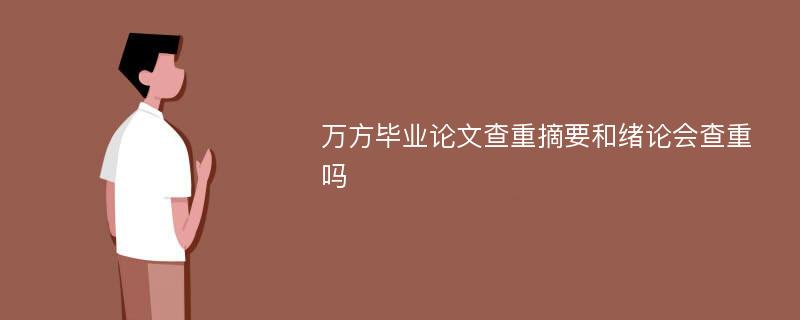 万方毕业论文查重摘要和绪论会查重吗